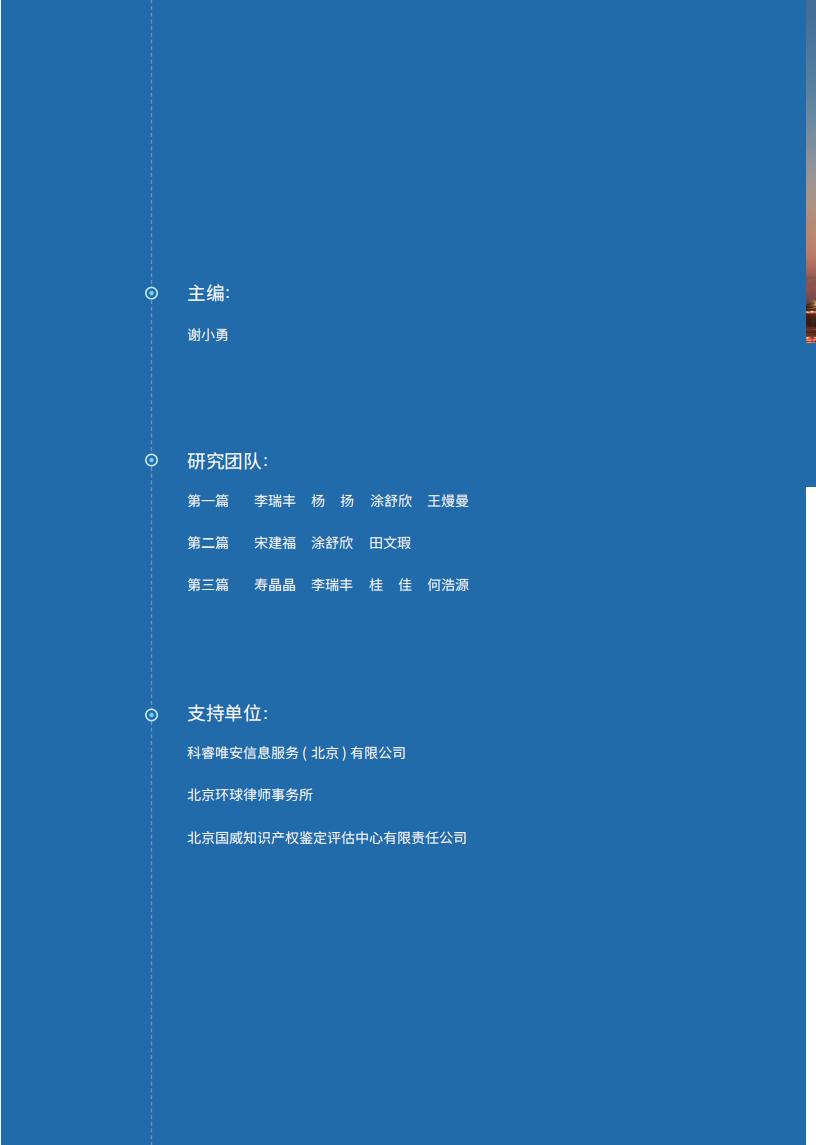 主编:

谢小勇

研究团队:

第一篇　李瑞丰　杨　扬　涂舒欣　王熳曼

第二篇　宋建福　涂舒欣　田文瑕

第三篇　寿晶晶　李瑞丰　桂　佳　何浩源

支持单位:

科睿唯安信息服务 ( 北京 ) 有限公司

北京环球律师事务所

北京国威知识产权鉴定评估中心有限责任公司